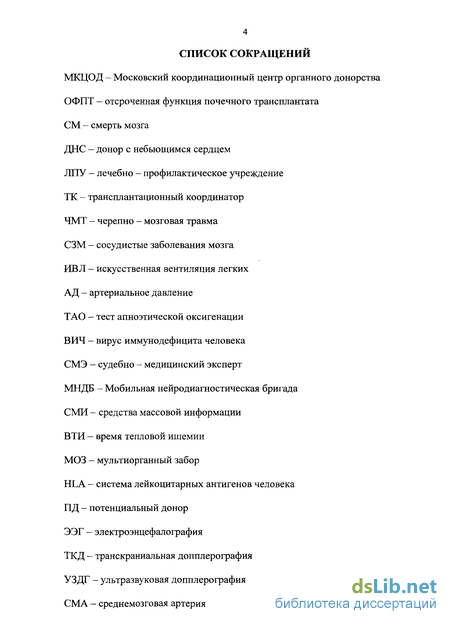 4

СПИСОК СОКРАЩЕНИЙ

МКЦОД – Московский координационный центр органного донорства

ОФПТ – отсроченная функция почечного трансплантата

СМ – смерть мозга

ДНС – донор с небьющимся сердцем

ЛПУ – лечебно – профилактическое учреждение

ТК – трансплантационный координатор

ЧМТ – черепно – мозговая травма

СЗМ – сосудистые заболевания мозга

ИВЛ – искусственная вентиляция легких

АД – артериальное давление

ТАО – тест апноэтической оксигенации

ВИЧ – вирус иммунодефицита человека

СМЭ – судебно – медицинский эксперт

МНДБ – Мобильная нейродиагностическая бригада

СМИ – средства массовой информации

ВТИ – время тепловой ишемии

МОЗ – мультиорганный забор

HLA – система лейкоцитарных антигенов человека

ПД – потенциальный донор

ЭЭГ – электроэнцефалография

ТКД – транскраниальная допплерография

УЗДГ – ультразвуковая допплерография

СМА – среднемозговая артерия

dsLib.net
библиотека диссертаций